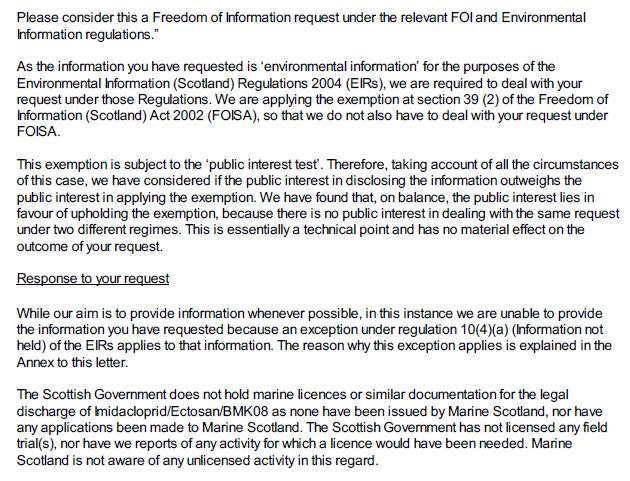 Please consider this a Freedom of Information request under the relevant FOI and Environmental Information regulations."

As the information you have requested is 'environmental information' for the purposes of the Environmental Information (Scotland) Regulations 2004 (EIRs), we are required to deal with your request under those Regulations. We are applying the exemption at section 39 (2) of the Freedom of Information (Scotland) Act 2002 (FOISA), so that we do not also have to deal with your request under FOISA.

This exemption is subject to the 'public interest test'. Therefore, taking account of all the circumstances of this case, we have considered if the public interest in disclosing the information outweighs the public interest in applying the exemption. We have found that, on balance, the public interest lies in favour of upholding the exemption, because there is no public interest in dealing with the same request under two different regimes. This is essentially a technical point and has no material effect on the outcome of your request.

Response to your request

While our aim is to provide information whenever possible, in this instance we are unable to provide the information you have requested because an exception under regulation 10(4)(a) (Information not held) of the EIRs applies to that information. The reason why this exception applies is explained in the Annex to this letter.

The Scottish Government does not hold marine licences or similar documentation for the legal discharge of Imidacloprid/Ectosan/BMK08 as none have been issued by Marine Scotland, nor have any applications been made to Marine Scotland. The Scottish Government has not licensed any field trial(s), nor have we reports of any activity for which a licence would have been needed. Marine Scotland is not aware of any unlicensed activity in this regard.